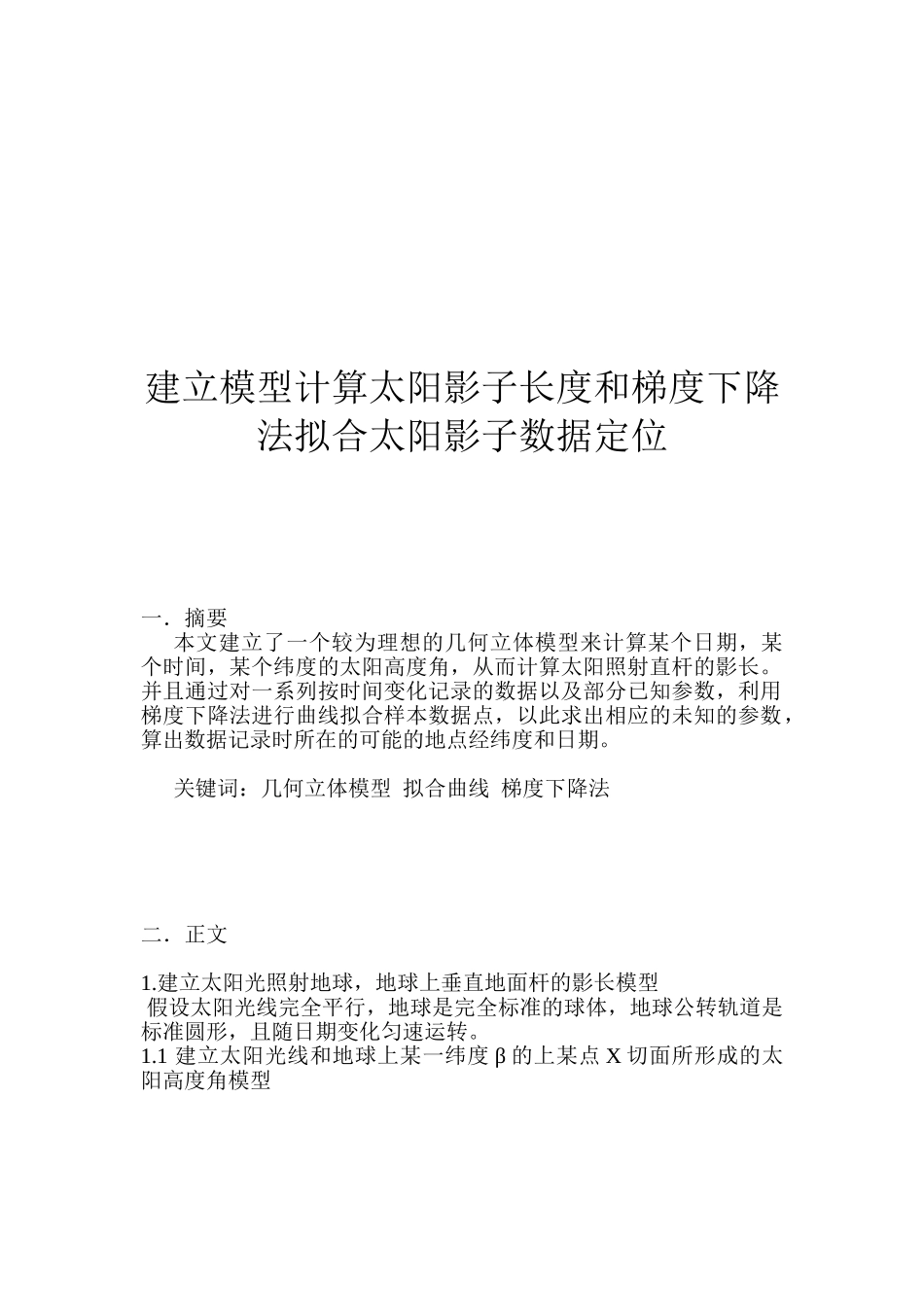 建立模型计算太阳影子长度和梯度下降法拟合太阳影子数据定位

一．摘要

本文建立了一个较为理想的几何立体模型来计算某个日期，某个时间，某个纬度的太阳高度角，从而计算太阳照射直杆的影长。并且通过对一系列按时间变化记录的数据以及部分已知参数，利用梯度下降法进行曲线拟合样本数据点，以此求出相应的未知的参数，算出数据记录时所在的可能的地点经纬度和日期。

关键词：几何立体模型  拟合曲线  梯度下降法

二．正文

1.建立太阳光照射地球，地球上垂直地面杆的影长模型

假设太阳光线完全平行，地球是完全标准的球体，地球公转轨道是标准圆形，且随日期变化匀速运转。

1.1 建立太阳光线和地球上某一纬度 β 的上某点 X 切面所形成的太阳高度角模型